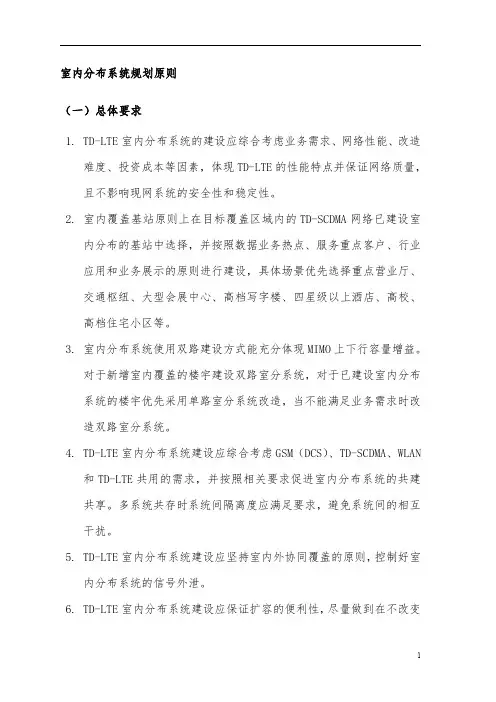 室内分布系统规划原则

（一）总体要求

1. TD-LTE 室内分布系统的建设应综合考虑业务需求、网络性能、改造难度、投资成本等因素，体现 TD-LTE 的性能特点并保证网络质量，且不影响现网系统的安全性和稳定性。

2. 室内覆盖基站原则上在目标覆盖区域内的 TD-SCDMA 网络已建设室内分布的基站中选择，并按照数据业务热点、服务重点客户、行业应用和业务展示的原则进行建设，具体场景优先选择重点营业厅、交通枢纽、大型会展中心、高档写字楼、四星级以上酒店、高校、高档住宅小区等。

3. 室内分布系统使用双路建设方式能充分体现 MIMO 上下行容量增益。对于新增室内覆盖的楼宇建设双路室分系统，对于已建设室内分布系统的楼宇优先采用单路室分系统改造，当不能满足业务需求时改造双路室分系统。

4. TD-LTE 室内分布系统建设应综合考虑 GSM（DCS）、TD-SCDMA、WLAN 和 TD-LTE 共用的需求，并按照相关要求促进室内分布系统的共建共享。多系统共存时系统间隔离度应满足要求，避免系统间的相互干扰。

5. TD-LTE 室内分布系统建设应坚持室内外协同覆盖的原则，控制好室内分布系统的信号外泄。

6. TD-LTE 室内分布系统建设应保证扩容的便利性，尽量做到在不改变

1